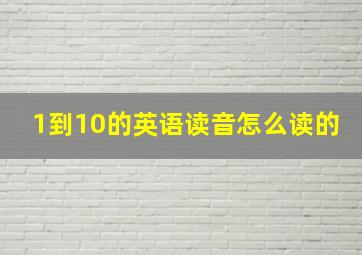 1到10的英语读音怎么读的